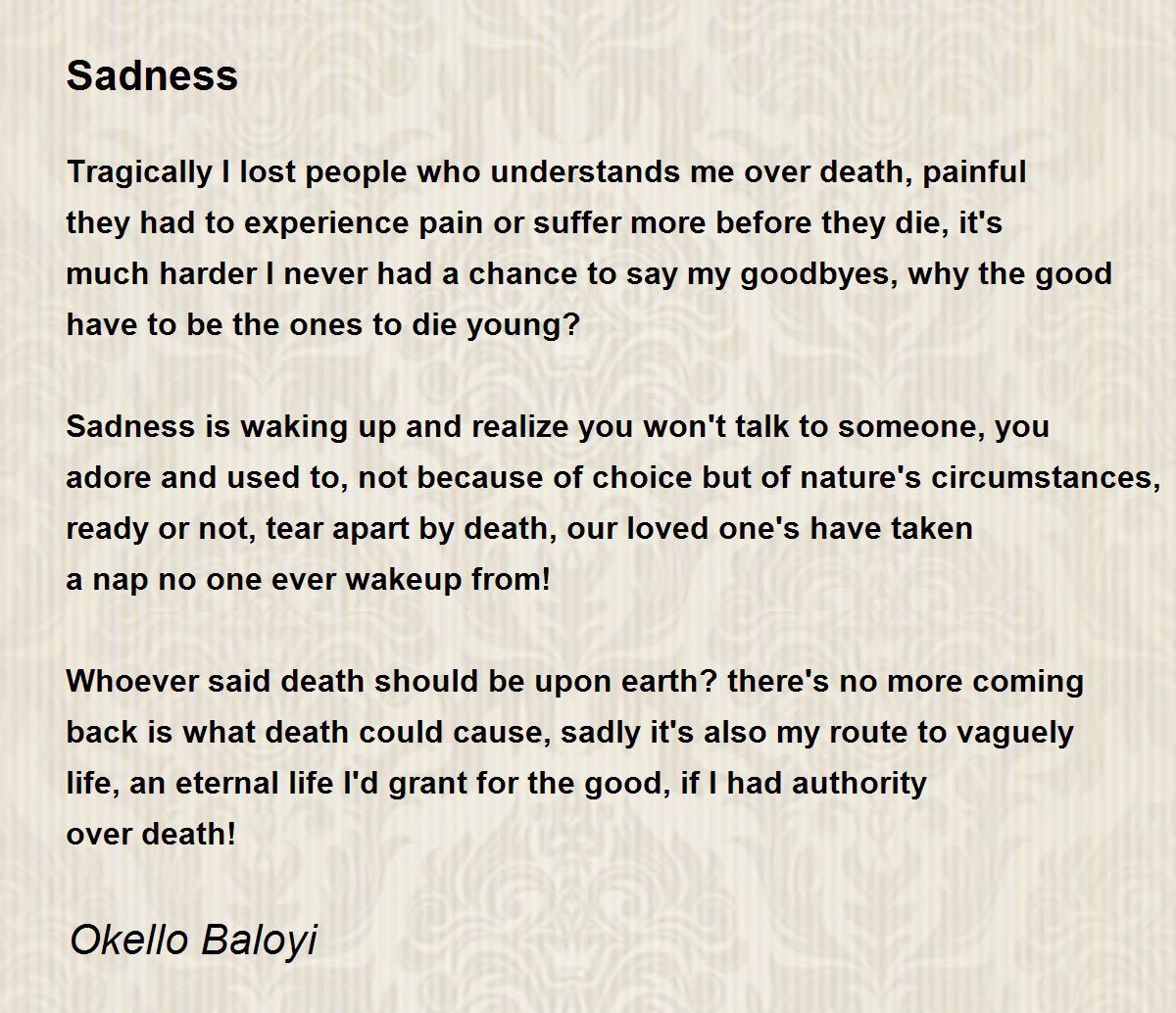 Sadness

Tragically I lost people who understands me over death, painful
they had to experience pain or suffer more before they die, it's
much harder I never had a chance to say my goodbyes, why the good
have to be the ones to die young?

Sadness is waking up and realize you won't talk to someone, you
adore and used to, not because of choice but of nature's circumstances,
ready or not, tear apart by death, our loved one's have taken
a nap no one ever wakeup from!

Whoever said death should be upon earth? there's no more coming
back is what death could cause, sadly it's also my route to vaguely
life, an eternal life I'd grant for the good, if I had authority
over death!

Okello Baloyi